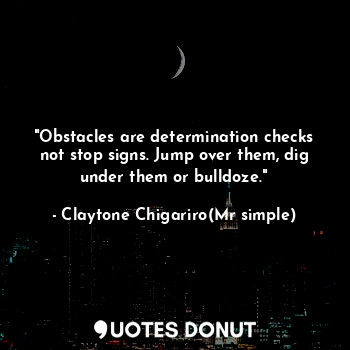 "Obstacles are determination checks not stop signs. Jump over them, dig under them or bulldoze."

- Claytone Chigariro(Mr simple)

QUOTES DONUT